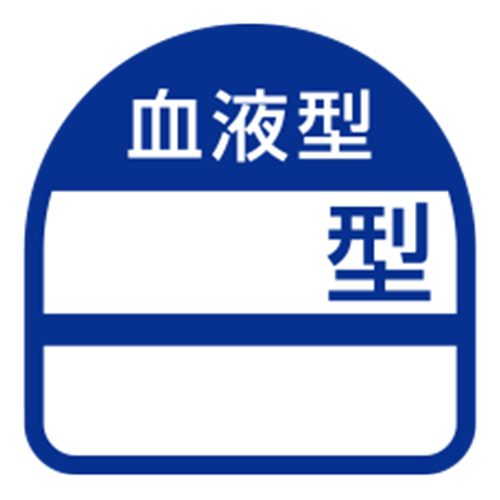 血液型

型